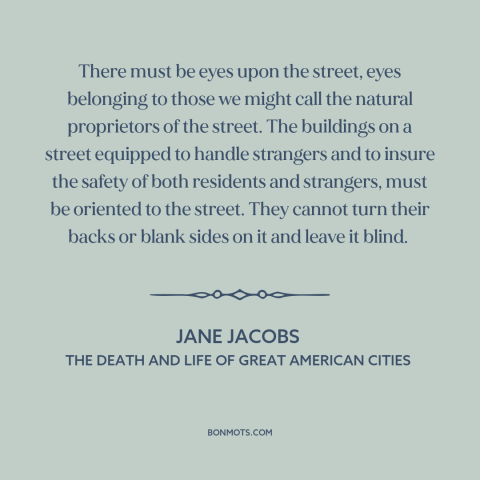 There must be eyes upon the street, eyes belonging to those we might call the natural proprietors of the street. The buildings on a street equipped to handle strangers and to insure the safety of both residents and strangers, must be oriented to the street. They cannot turn their backs or blank sides on it and leave it blind.

JANE JACOBS
THE DEATH AND LIFE OF GREAT AMERICAN CITIES

BONMOTS.COM